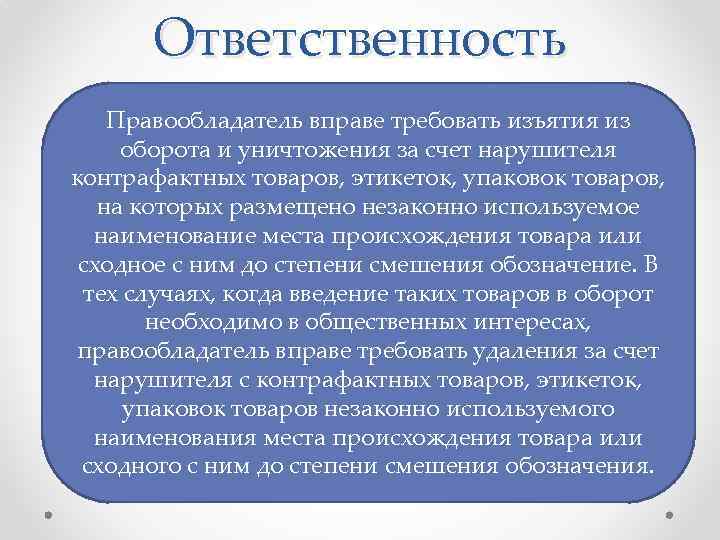 Ответственность

Правообладатель вправе требовать изъятия из оборота и уничтожения за счет нарушителя контрафактных товаров, этикеток, упаковок товаров, на которых размещено незаконно используемое наименование места происхождения товара или сходное с ним до степени смешения обозначение. В тех случаях, когда введение таких товаров в оборот необходимо в общественных интересах, правообладатель вправе требовать удаления за счет нарушителя с контрафактных товаров, этикеток, упаковок товаров незаконно используемого наименования места происхождения товара или сходного с ним до степени смешения обозначения.